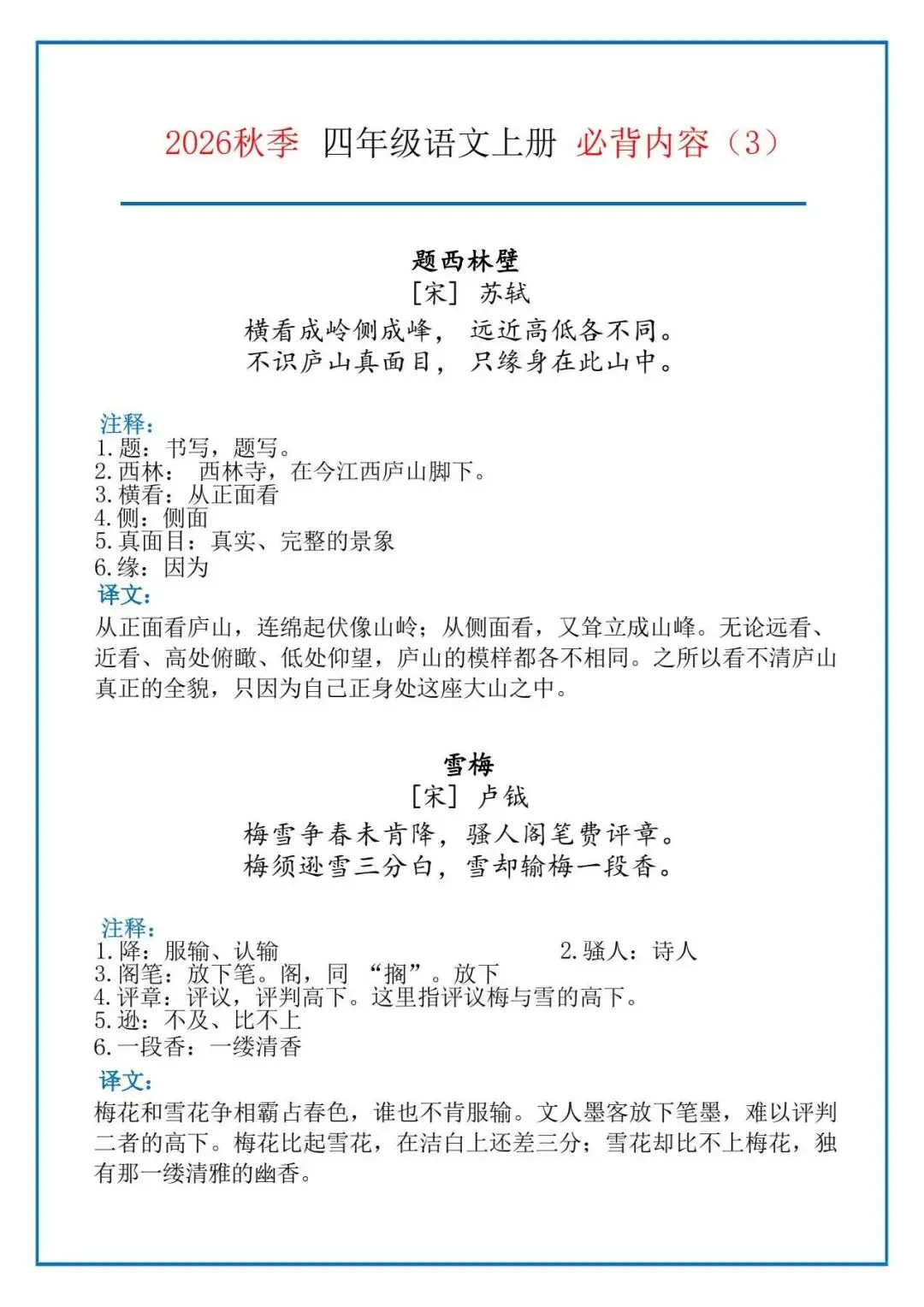 2026秋季 四年级语文上册 必背内容（3）

题西林壁
［宋］ 苏轼
横看成岭侧成峰， 远近高低各不同。
不识庐山真面目， 只缘身在此山中。

注释：
1. 题：书写，题写。
2. 西林： 西林寺，在今江西庐山脚下。
3. 横看：从正面看
4. 侧：侧面
5. 真面目：真实、完整的景象
6. 缘：因为
译文：
从正面看庐山，连绵起伏像山岭；从侧面看，又耸立成山峰。无论远看、近看、高处俯瞰、低处仰望，庐山的模样都各不相同。之所以看不清庐山真正的全貌，只因为自己正身处这座大山之中。

雪梅
［宋］ 卢钺
梅雪争春未肯降， 骚人阁笔费评章。
梅须逊雪三分白， 雪却输梅一段香。

注释：
1. 降：服输、认输
2. 骚人：诗人
3. 阁笔：放下笔。阁，同 “搁”。放下
4. 评章：评议，评判高下。这里指评议梅与雪的高下。
5. 逊：不及、比不上
6. 一段香：一缕清香
译文：
梅花和雪花争相霸占春色，谁也不肯服输。文人墨客放下笔墨，难以评判二者的高下。梅花比起雪花，在洁白上还差三分；雪花却比不上梅花，独有那一缕清雅的幽香。